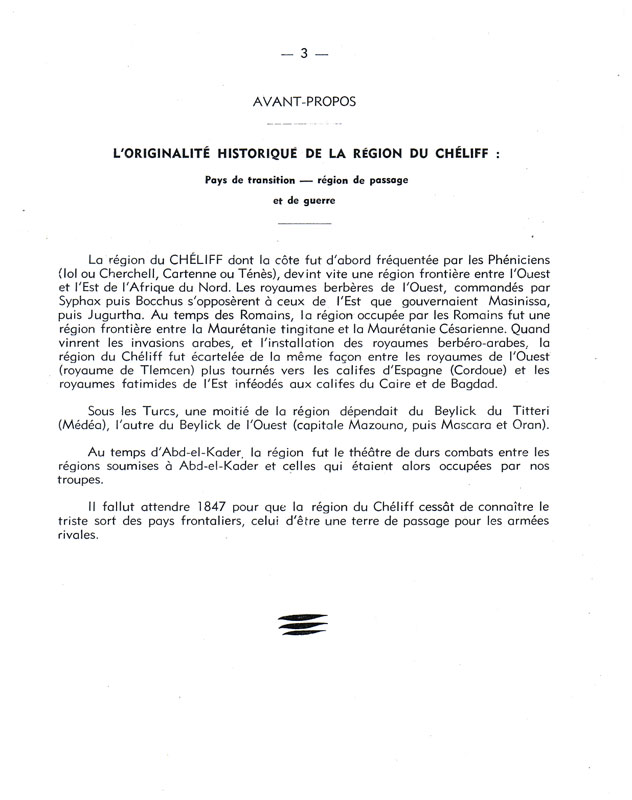 — 3 —

AVANT-PROPOS

L'ORIGINALITÉ HISTORIQUE DE LA RÉGION DU CHÉLIFF :

Pays de transition — région de passage et de guerre

La région du CHÉLIFF dont la côte fut d'abord fréquentée par les Phéniciens (Iol ou Cherchell, Cartenne ou Ténès), devint vite une région frontière entre l'Ouest et l'Est de l'Afrique du Nord. Les royaumes berbères de l'Ouest, commandés par Syphax puis Bocchus s'opposèrent à ceux de l'Est que gouvernaient Masinissa, puis Jugurtha. Au temps des Romains, la région occupée par les Romains fut une région frontière entre la Maurétanie tingitane et la Maurétanie Césarienne. Quand vinrent les invasions arabes, et l'installation des royaumes berbéro-arabes, la région du Chéliff fut écartelée de la même façon entre les royaumes de l'Ouest (royaume de Tlemcen) plus tournés vers les califes d'Espagne (Cordoue) et les royaumes fatimides de l'Est inféodés aux califes du Caire et de Bagdad.

Sous les Turcs, une moitié de la région dépendait du Beylick du Titteri (Médéa), l'autre du Beylick de l'Ouest (capitale Mazouna, puis Mascara et Oran).

Au temps d'Abd-el-Kader, la région fut le théâtre de durs combats entre les régions soumises à Abd-el-Kader et celles qui étaient alors occupées par nos troupes.

Il fallut attendre 1847 pour que la région du Chéliff cessât de connaître le triste sort des pays frontaliers, celui d'être une terre de passage pour les armées rivales.